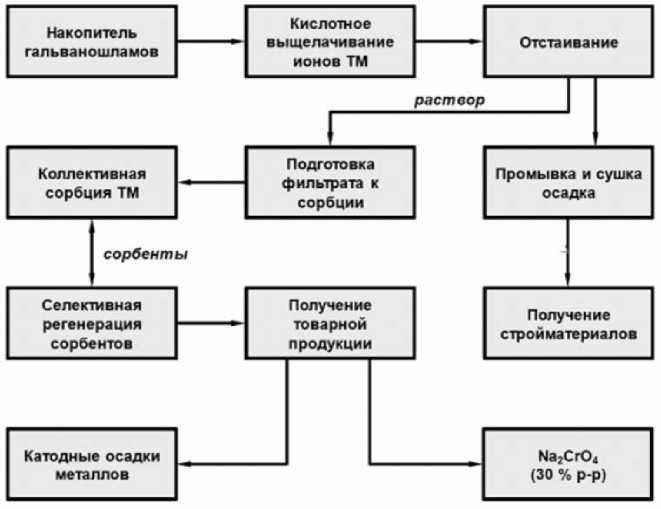 Накопитель гальваношламов

Кислотное выщелачивание ионов ТМ

Отстаивание

раствор

Коллективная сорбция ТМ

Подготовка фильтрата к сорбции

Промывка и сушка осадка

сорбенты

Селективная регенерация сорбентов

Получение товарной продукции

Получение стройматериалов

Катодные осадки металлов

$Na_2CrO_4$ (30 % р-р)